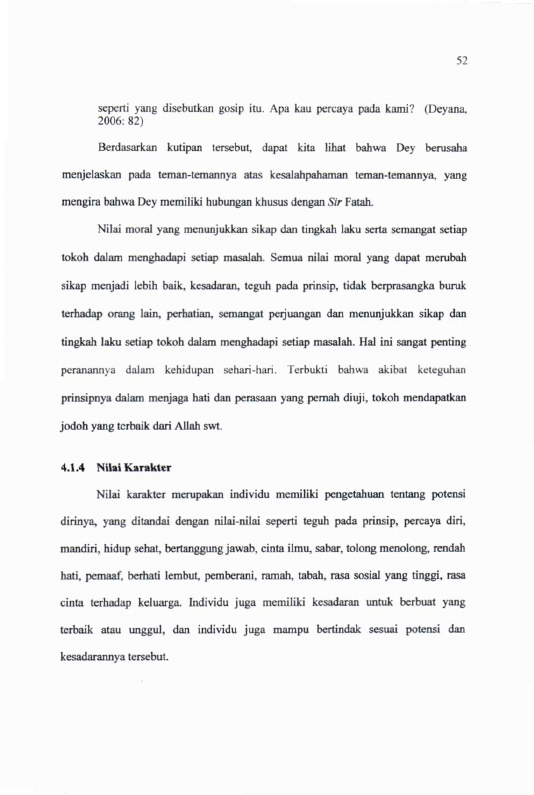 52

seperti yang disebutkan gosip itu. Apa kau percaya pada kami? (Deyana, 2006: 82)

Berdasarkan kutipan tersebut, dapat kita lihat bahwa Dey berusaha menjelaskan pada teman-temannya atas kesalahpahaman teman-temannya, yang mengira bahwa Dey memiliki hubungan khusus dengan Sir Fatah.

Nilai moral yang menunjukkan sikap dan tingkah laku serta semangat setiap tokoh dalam menghadapi setiap masalah. Semua nilai moral yang dapat merubah sikap menjadi lebih baik, kesadaran, teguh pada prinsip, tidak berprasangka buruk terhadap orang lain, perhatian, semangat perjuangan dan menunjukkan sikap dan tingkah laku setiap tokoh dalam menghadapi setiap masalah. Hal ini sangat penting peranannya dalam kehidupan sehari-hari. Terbukti bahwa akibat keteguhan prinsipnya dalam menjaga hati dan perasaan yang pernah diuji, tokoh mendapatkan jodoh yang terbaik dari Allah swt.

4.1.4 Nilai Karakter

Nilai karakter merupakan individu memiliki pengetahuan tentang potensi dirinya, yang ditandai dengan nilai-nilai seperti teguh pada prinsip, percaya diri, mandiri, hidup sehat, bertanggung jawab, cinta ilmu, sabar, tolong menolong, rendah hati, pemaaf, berhati lembut, pemberani, ramah, tabah, rasa sosial yang tinggi, rasa cinta terhadap keluarga. Individu juga memiliki kesadaran untuk berbuat yang terbaik atau unggul, dan individu juga mampu bertindak sesuai potensi dan kesadarannya tersebut.